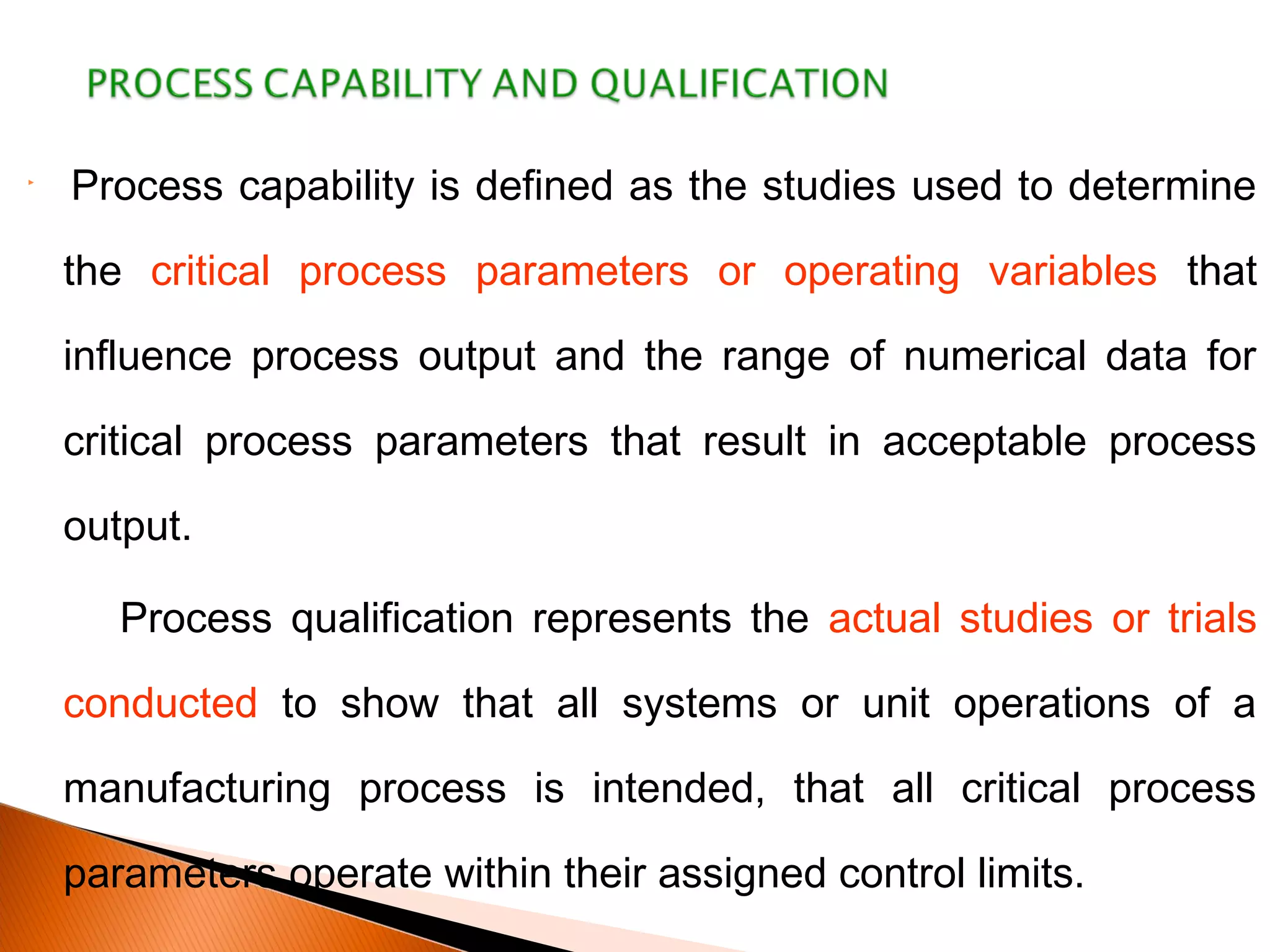 PROCESS CAPABILITY AND QUALIFICATION

Process capability is defined as the studies used to determine the critical process parameters or operating variables that influence process output and the range of numerical data for critical process parameters that result in acceptable process output.

Process qualification represents the actual studies or trials conducted to show that all systems or unit operations of a manufacturing process is intended, that all critical process parameters operate within their assigned control limits.